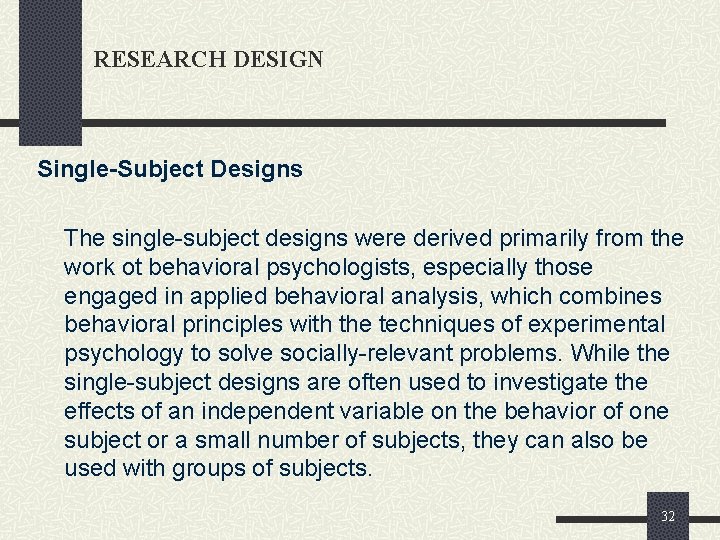 RESEARCH DESIGN

Single-Subject Designs

The single-subject designs were derived primarily from the work ot behavioral psychologists, especially those engaged in applied behavioral analysis, which combines behavioral principles with the techniques of experimental psychology to solve socially-relevant problems. While the single-subject designs are often used to investigate the effects of an independent variable on the behavior of one subject or a small number of subjects, they can also be used with groups of subjects.

32